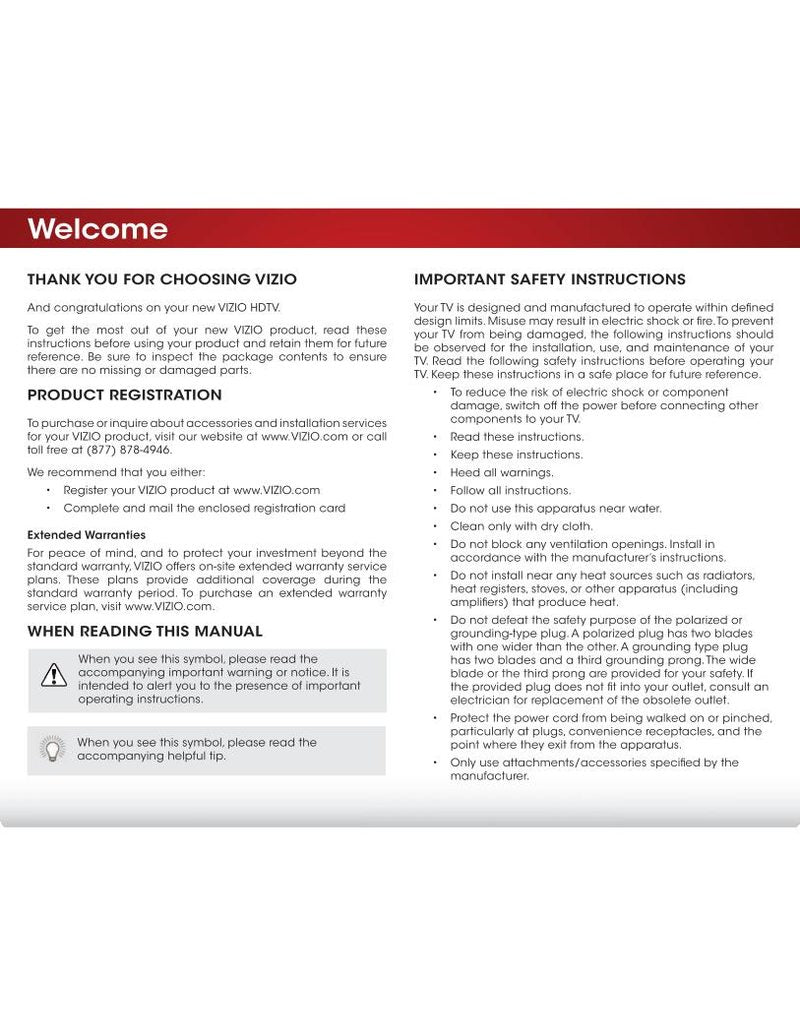 Welcome

THANK YOU FOR CHOOSING VIZIO

And congratulations on your new VIZIO HDTV.

To get the most out of your new VIZIO product, read these instructions before using your product and retain them for future reference. Be sure to inspect the package contents to ensure there are no missing or damaged parts.

PRODUCT REGISTRATION

To purchase or inquire about accessories and installation services for your VIZIO product, visit our website at www.VIZIO.com or call toll free at (877) 878-4946.

We recommend that you either:

• Register your VIZIO product at www.VIZIO.com
• Complete and mail the enclosed registration card

Extended Warranties

For peace of mind, and to protect your investment beyond the standard warranty, VIZIO offers on-site extended warranty service plans. These plans provide additional coverage during the standard warranty period. To purchase an extended warranty service plan, visit www.VIZIO.com.

WHEN READING THIS MANUAL

When you see this symbol, please read the accompanying important warning or notice. It is intended to alert you to the presence of important operating instructions.

When you see this symbol, please read the accompanying helpful tip.

IMPORTANT SAFETY INSTRUCTIONS

Your TV is designed and manufactured to operate within defined design limits. Misuse may result in electric shock or fire. To prevent your TV from being damaged, the following instructions should be observed for the installation, use, and maintenance of your TV. Read the following safety instructions before operating your TV. Keep these instructions in a safe place for future reference.

• To reduce the risk of electric shock or component damage, switch off the power before connecting other components to your TV.
• Read these instructions.
• Keep these instructions.
• Heed all warnings.
• Follow all instructions.
• Do not use this apparatus near water.
• Clean only with dry cloth.
• Do not block any ventilation openings. Install in accordance with the manufacturer's instructions.
• Do not install near any heat sources such as radiators, heat registers, stoves, or other apparatus (including amplifiers) that produce heat.
• Do not defeat the safety purpose of the polarized or grounding-type plug. A polarized plug has two blades with one wider than the other. A grounding type plug has two blades and a third grounding prong. The wide blade or the third prong are provided for your safety. If the provided plug does not fit into your outlet, consult an electrician for replacement of the obsolete outlet.
• Protect the power cord from being walked on or pinched, particularly at plugs, convenience receptacles, and the point where they exit from the apparatus.
• Only use attachments/accessories specified by the manufacturer.